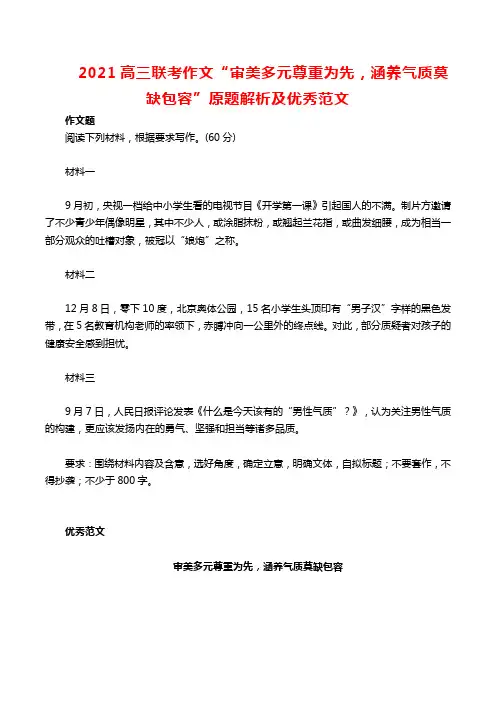 2021 高三联考作文“审美多元尊重为先，涵养气质莫缺包容”原题解析及优秀范文

作文题

阅读下列材料，根据要求写作。(60 分)

材料一

9 月初，央视一档给中小学生看的电视节目《开学第一课》引起国人的不满。制片方邀请了不少青少年偶像明星，其中不少人，或涂脂抹粉，或翘起兰花指，或曲发细腰，成为相当一部分观众的吐槽对象，被冠以“娘炮”之称。

材料二

12 月 8 日，零下 10 度，北京奥体公园，15 名小学生头顶印有“男子汉”字样的黑色发带，在 5 名教育机构老师的率领下，赤膊冲向一公里外的终点线。对此，部分质疑者对孩子的健康安全感到担忧。

材料三

9 月 7 日，人民日报评论发表《什么是今天该有的“男性气质”？》，认为关注男性气质的构建，更应该发扬内在的勇气、坚强和担当等诸多品质。

要求：围绕材料内容及含意，选好角度，确定立意，明确文体，自拟标题；不要套作，不得抄袭；不少于 800 字。

优秀范文

审美多元尊重为先，涵养气质莫缺包容